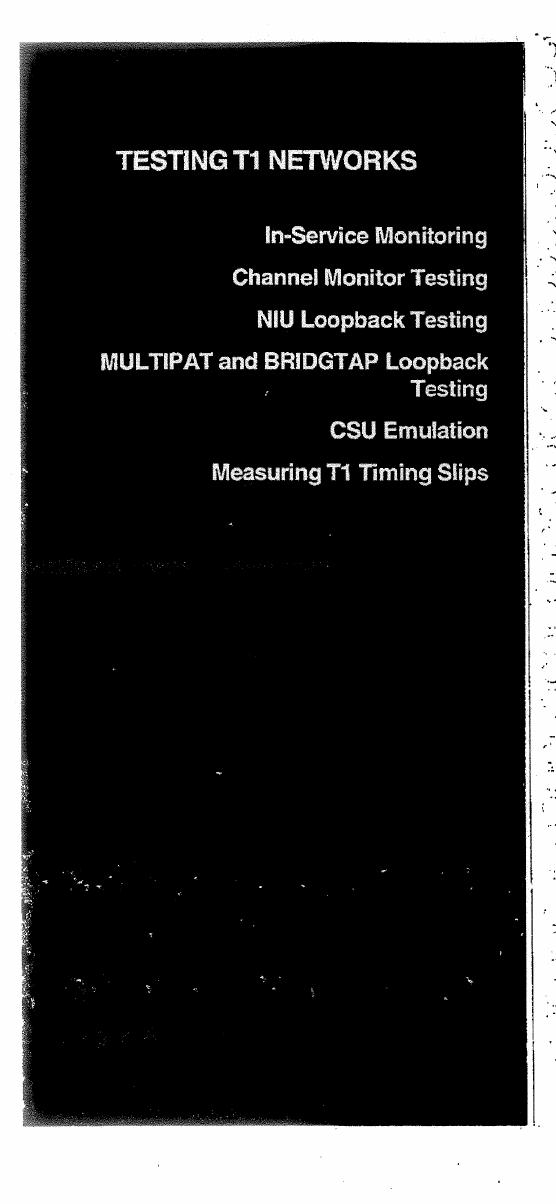 TESTING T1 NETWORKS

In-Service Monitoring

Channel Monitor Testing

NIU Loopback Testing

MULTIPAT and BRIDGTAP Loopback Testing

CSU Emulation

Measuring T1 Timing Slips